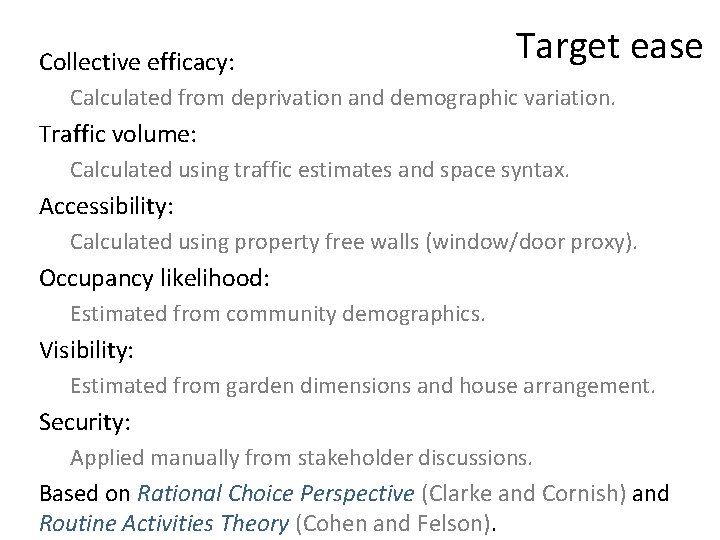 Target ease

Collective efficacy:

Calculated from deprivation and demographic variation.

Traffic volume:

Calculated using traffic estimates and space syntax.

Accessibility:

Calculated using property free walls (window/door proxy).

Occupancy likelihood:

Estimated from community demographics.

Visibility:

Estimated from garden dimensions and house arrangement.

Security:

Applied manually from stakeholder discussions.

Based on Rational Choice Perspective (Clarke and Cornish) and Routine Activities Theory (Cohen and Felson).